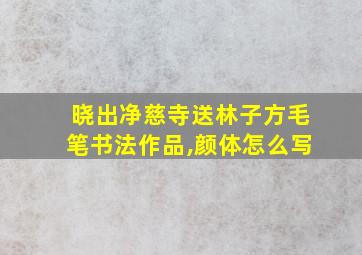 晓出净慈寺送林子方毛笔书法作品,颜体怎么写